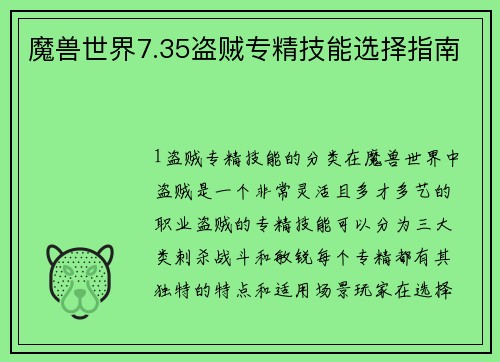 魔兽世界7.35盗贼专精技能选择指南

1盗贼专精技能的分类在魔兽世界中盗贼是一个非常灵活且多才多艺的职业盗贼的专精技能可以分为三大类刺杀战斗和敏锐每个专精都有其独特的特点和适用场景玩家在选择